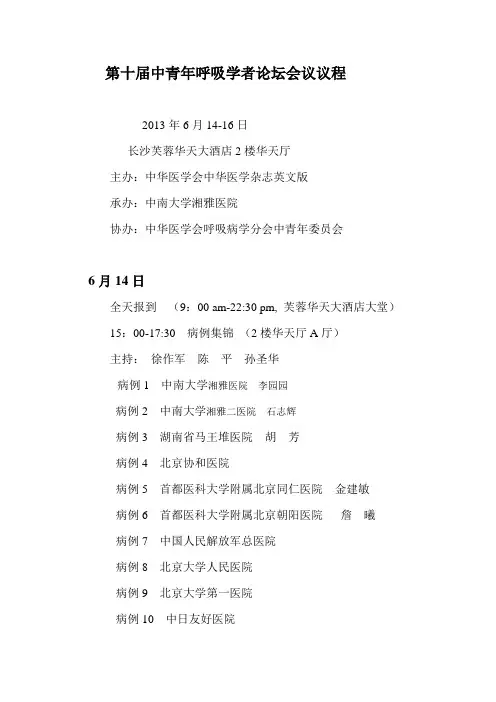 第十届中青年呼吸学者论坛会议议程

2013 年 6 月 14-16 日

长沙芙蓉华天大酒店 2 楼华天厅

主办：中华医学会中华医学杂志英文版

承办：中南大学湘雅医院

协办：中华医学会呼吸病学分会中青年委员会

6 月 14 日

全天报到 （9：00 am-22:30 pm, 芙蓉华天大酒店大堂）

15：00-17:30 病例集锦 （2 楼华天厅 A 厅）

主持： 徐作军 陈 平 孙圣华

病例 1 中南大学湘雅医院 李园园

病例 2 中南大学湘雅二医院 石志辉

病例 3 湖南省马王堆医院 胡 芳

病例 4 北京协和医院

病例 5 首都医科大学附属北京同仁医院 金建敏

病例 6 首都医科大学附属北京朝阳医院 詹 曦

病例 7 中国人民解放军总医院

病例 8 北京大学人民医院

病例 9 北京大学第一医院

病例 10 中日友好医院